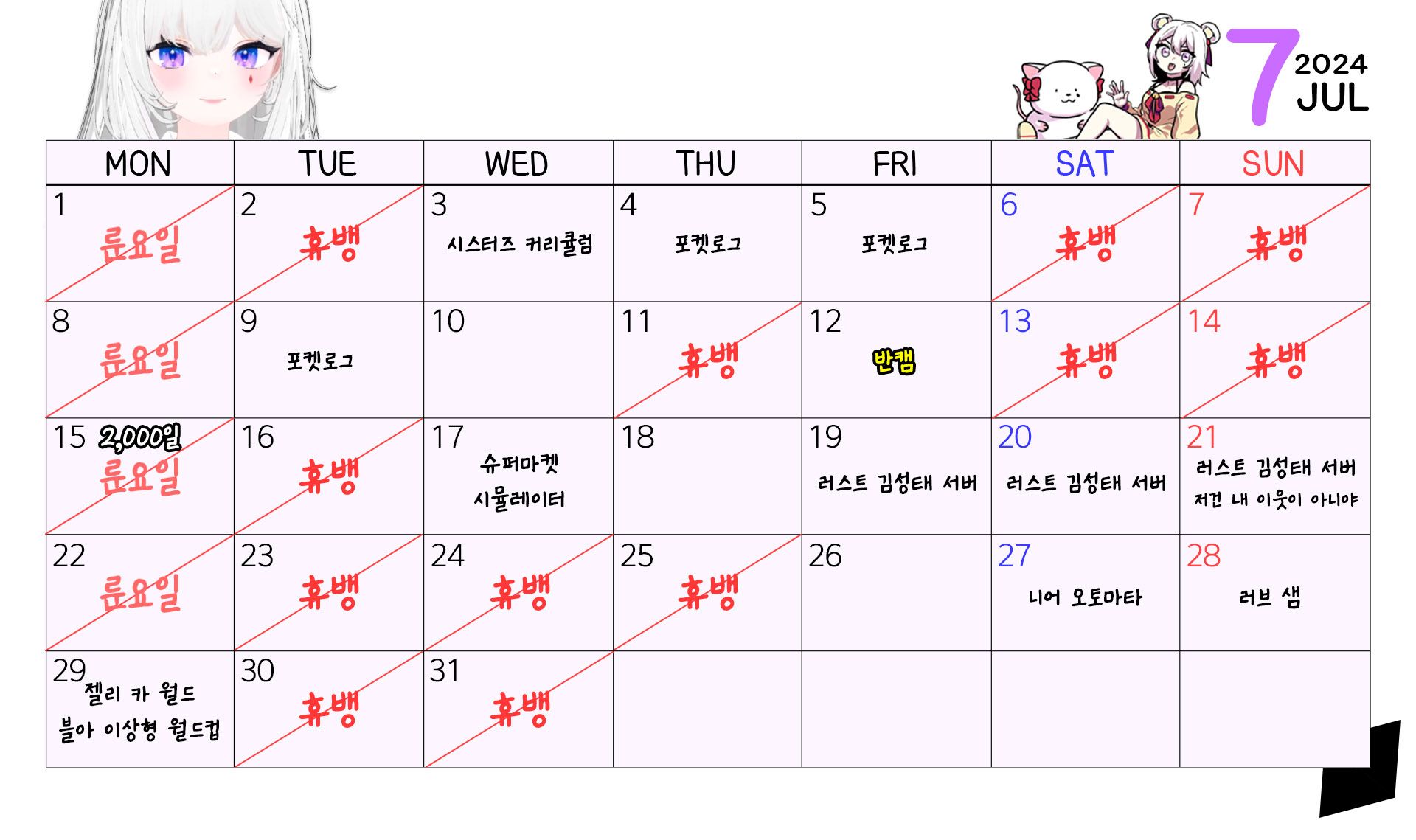 7 2024 JUL

| MON | TUE | WED | THU | FRI | SAT | SUN |
|---|---|---|---|---|---|---|
| 1 륜요일 | 2 휴뱅 | 3 시스터즈 커리큘럼 | 4 포켓로그 | 5 포켓로그 | 6 휴뱅 | 7 휴뱅 |
| 8 륜요일 | 9 포켓로그 | 10 | 11 휴뱅 | 12 반캠 | 13 휴뱅 | 14 휴뱅 |
| 15 2,000일 륜요일 | 16 휴뱅 | 17 슈퍼마켓 시뮬레이터 | 18 | 19 러스트 김성태 서버 | 20 러스트 김성태 서버 | 21 러스트 김성태 서버 저건 내 이웃이 아니야 |
| 22 륜요일 | 23 휴뱅 | 24 휴뱅 | 25 휴뱅 | 26 | 27 니어 오토마타 | 28 러브 샘 |
| 29 젤리 카 월드 블아 이상형 월드컵 | 30 휴뱅 | 31 휴뱅 | | | | |